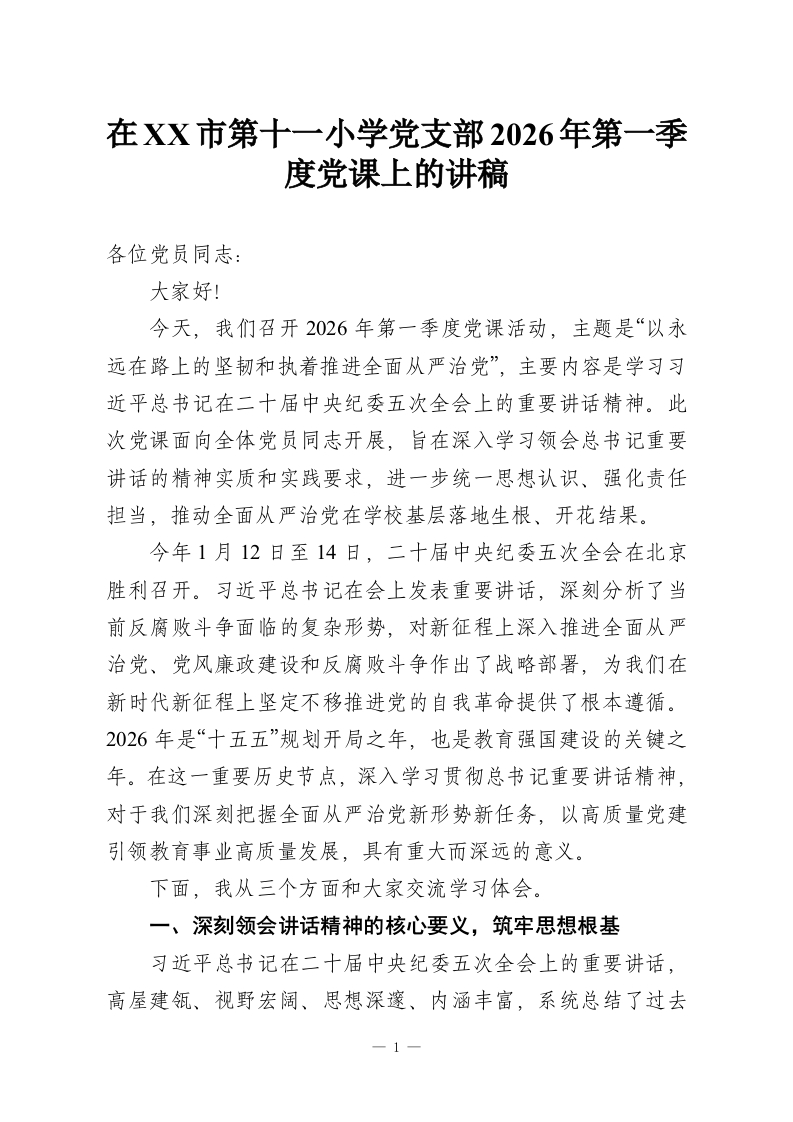 在XX市第十一小学党支部2026年第一季度党课上的讲稿

各位党员同志：

大家好!

今天，我们召开2026年第一季度党课活动，主题是“以永远在路上的坚韧和执着推进全面从严治党”，主要内容是学习习近平总书记在二十届中央纪委五次全会上的重要讲话精神。此次党课面向全体党员同志开展，旨在深入学习领会总书记重要讲话的精神实质和实践要求，进一步统一思想认识、强化责任担当，推动全面从严治党在学校基层落地生根、开花结果。

今年1月12日至14日，二十届中央纪委五次全会在北京胜利召开。习近平总书记在会上发表重要讲话，深刻分析了当前反腐败斗争面临的复杂形势，对新征程上深入推进全面从严治党、党风廉政建设和反腐败斗争作出了战略部署，为我们在新时代新征程上坚定不移推进党的自我革命提供了根本遵循。2026年是“十五五”规划开局之年，也是教育强国建设的关键之年。在这一重要历史节点，深入学习贯彻总书记重要讲话精神，对于我们深刻把握全面从严治党新形势新任务，以高质量党建引领教育事业高质量发展，具有重大而深远的意义。

下面，我从三个方面和大家交流学习体会。

一、深刻领会讲话精神的核心要义，筑牢思想根基

习近平总书记在二十届中央纪委五次全会上的重要讲话，高屋建瓴、视野宏阔、思想深邃、内涵丰富，系统总结了过去

— 1 —